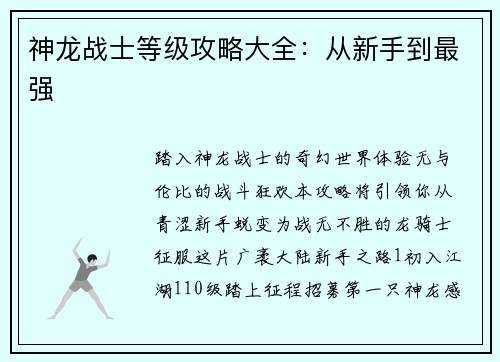 神龙战士等级攻略大全：从新手到最强

踏入神龙战士的奇幻世界体验无与伦比的战斗狂欢本攻略将引领你从青涩新手蜕变为战无不胜的龙骑士征服这片广袤大陆新手之路1初入江湖110级踏上征程招募第一只神龙感